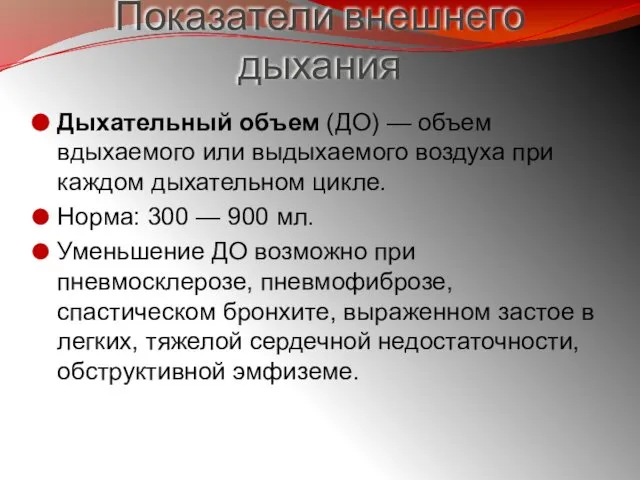 Показатели внешнего дыхания

Дыхательный объем (ДО) — объем вдыхаемого или выдыхаемого воздуха при каждом дыхательном цикле.

Норма: 300 — 900 мл.

Уменьшение ДО возможно при пневмосклерозе, пневмофиброзе, спастическом бронхите, выраженном застое в легких, тяжелой сердечной недостаточности, обструктивной эмфиземе.